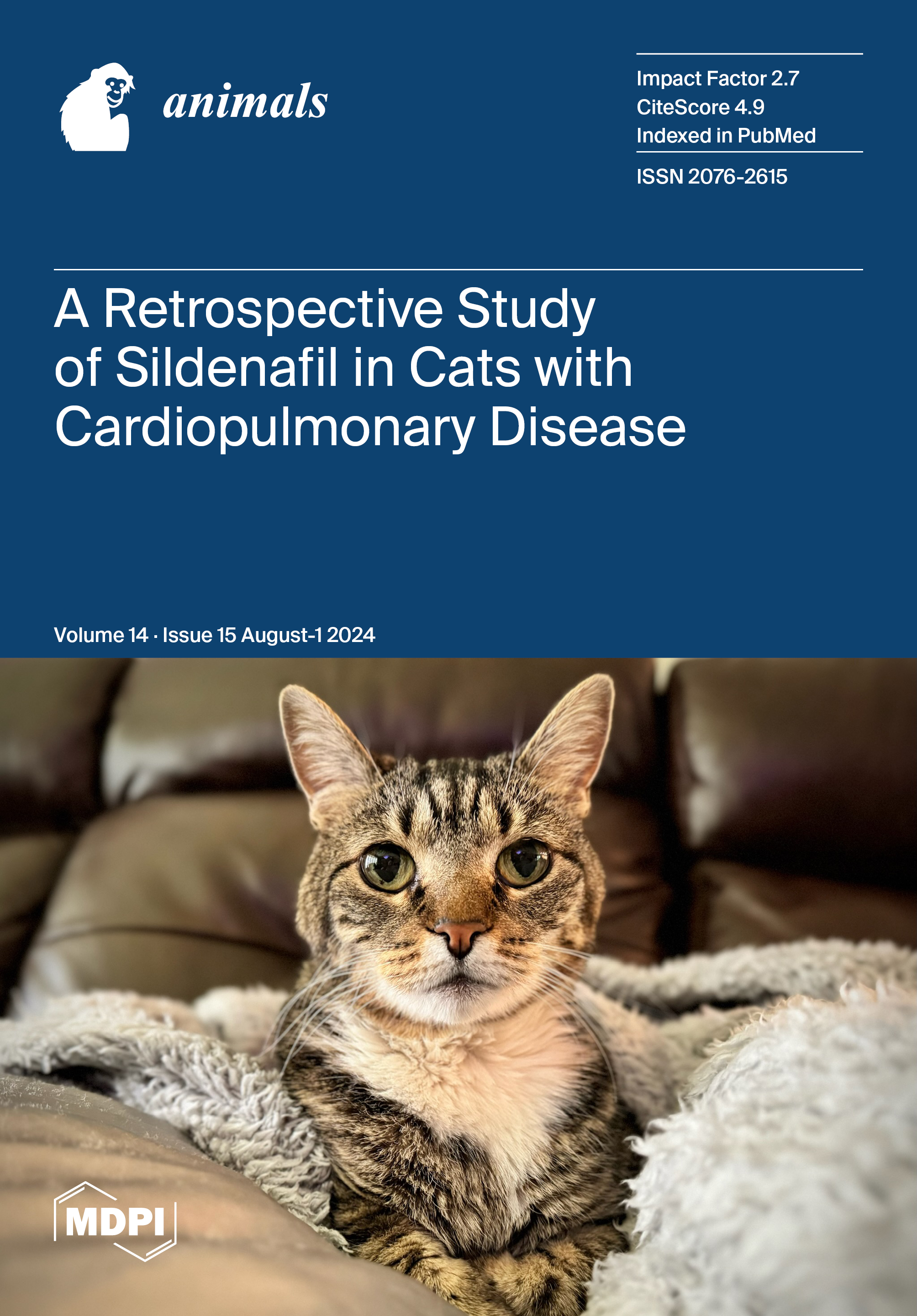 animals

Impact Factor 2.7
CiteScore 4.9
Indexed in PubMed

ISSN 2076-2615

A Retrospective Study of Sildenafil in Cats with Cardiopulmonary Disease

Volume 14 · Issue 15 August-1 2024

MDPI